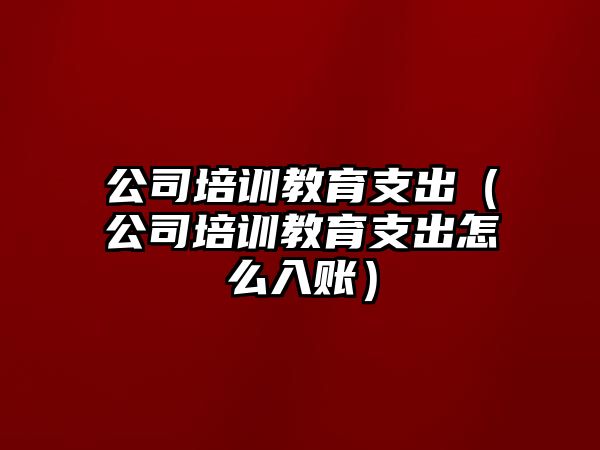 公司培训教育支出（公司培训教育支出怎么入账）